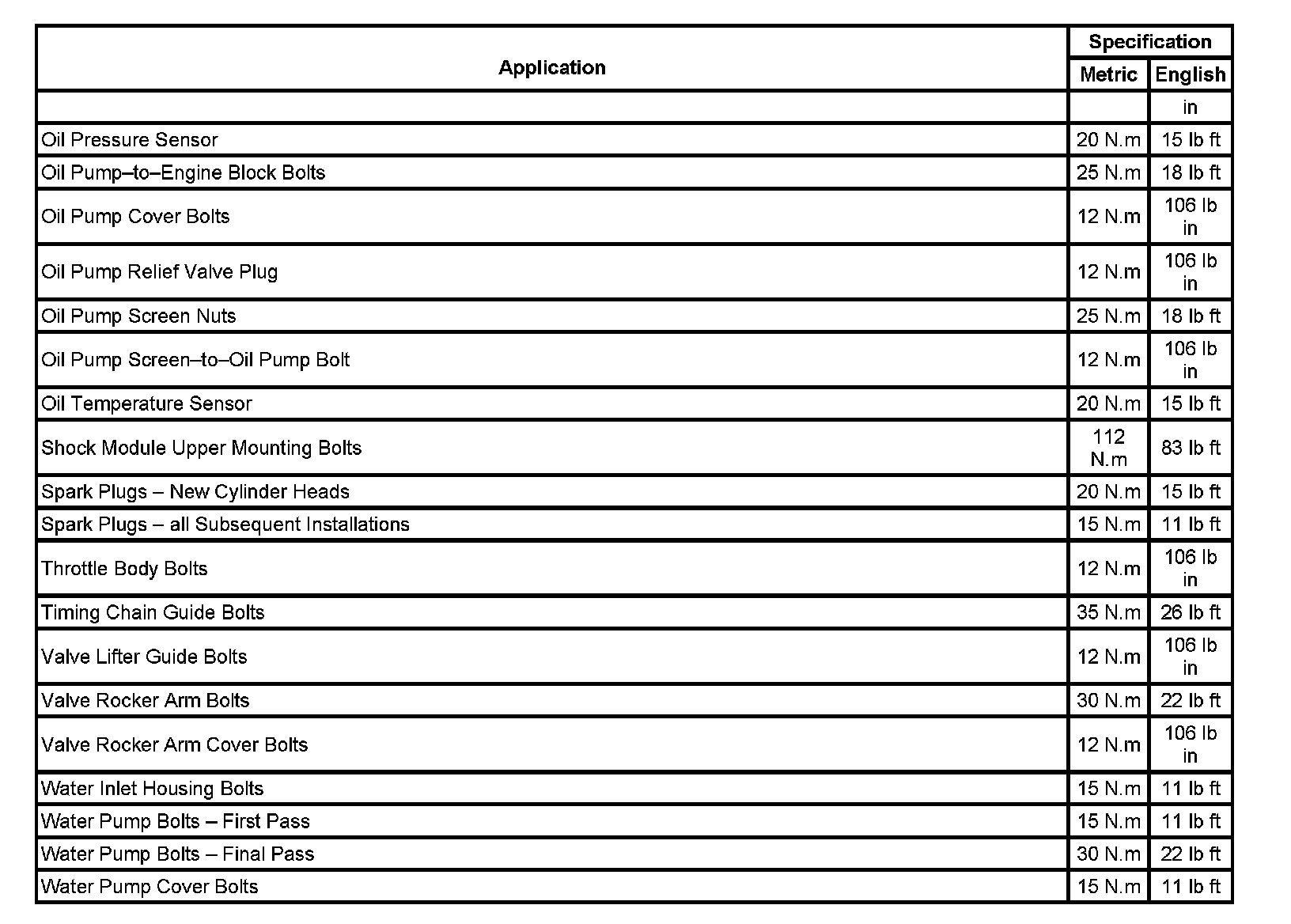 | Application | Specification | |
|---|---|---|
| | Metric | English |
| | | in |
| Oil Pressure Sensor | 20 N.m | 15 lb ft |
| Oil Pump–to–Engine Block Bolts | 25 N.m | 18 lb ft |
| Oil Pump Cover Bolts | 12 N.m | 106 lb in |
| Oil Pump Relief Valve Plug | 12 N.m | 106 lb in |
| Oil Pump Screen Nuts | 25 N.m | 18 lb ft |
| Oil Pump Screen–to–Oil Pump Bolt | 12 N.m | 106 lb in |
| Oil Temperature Sensor | 20 N.m | 15 lb ft |
| Shock Module Upper Mounting Bolts | 112 N.m | 83 lb ft |
| Spark Plugs – New Cylinder Heads | 20 N.m | 15 lb ft |
| Spark Plugs – all Subsequent Installations | 15 N.m | 11 lb ft |
| Throttle Body Bolts | 12 N.m | 106 lb in |
| Timing Chain Guide Bolts | 35 N.m | 26 lb ft |
| Valve Lifter Guide Bolts | 12 N.m | 106 lb in |
| Valve Rocker Arm Bolts | 30 N.m | 22 lb ft |
| Valve Rocker Arm Cover Bolts | 12 N.m | 106 lb in |
| Water Inlet Housing Bolts | 15 N.m | 11 lb ft |
| Water Pump Bolts – First Pass | 15 N.m | 11 lb ft |
| Water Pump Bolts – Final Pass | 30 N.m | 22 lb ft |
| Water Pump Cover Bolts | 15 N.m | 11 lb ft |